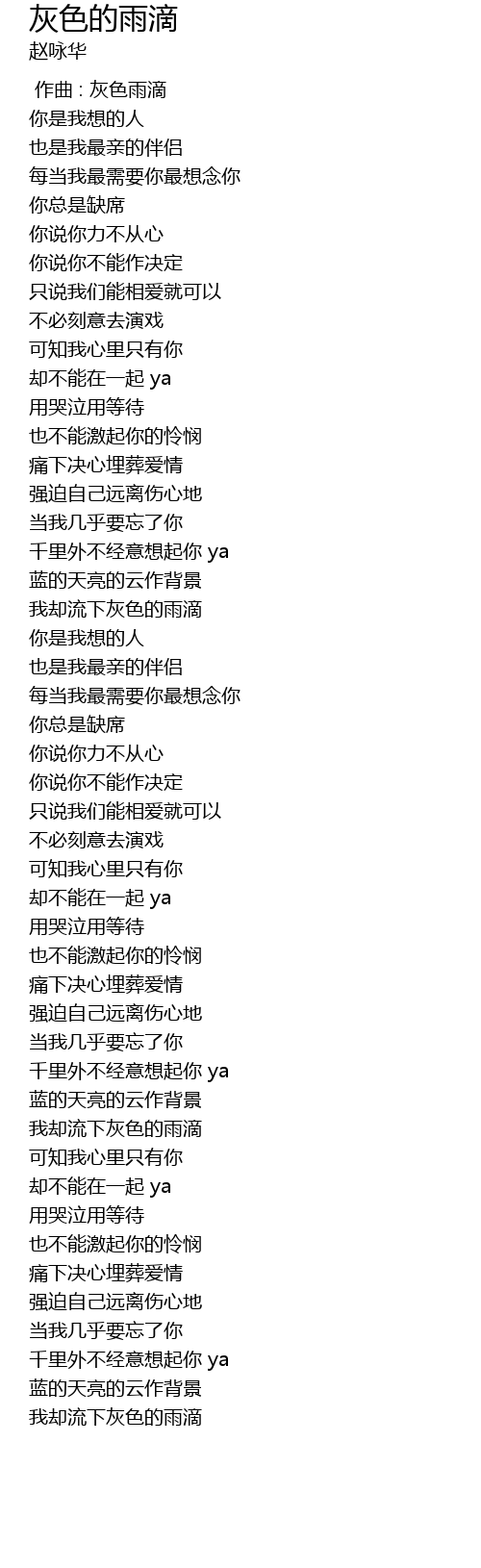 灰色的雨滴
赵咏华

作曲 : 灰色雨滴
你是我想的人
也是我最亲的伴侣
每当我最需要你最想念你
你总是缺席
你说你力不从心
你说你不能作决定
只说我们能相爱就可以
不必刻意去演戏
可知我心里只有你
却不能在一起 ya
用哭泣用等待
也不能激起你的怜悯
痛下决心埋葬爱情
强迫自己远离伤心地
当我几乎要忘了你
千里外不经意想起你 ya
蓝的天亮的云作背景
我却流下灰色的雨滴
你是我想的人
也是我最亲的伴侣
每当我最需要你最想念你
你总是缺席
你说你力不从心
你说你不能作决定
只说我们能相爱就可以
不必刻意去演戏
可知我心里只有你
却不能在一起 ya
用哭泣用等待
也不能激起你的怜悯
痛下决心埋葬爱情
强迫自己远离伤心地
当我几乎要忘了你
千里外不经意想起你 ya
蓝的天亮的云作背景
我却流下灰色的雨滴
可知我心里只有你
却不能在一起 ya
用哭泣用等待
也不能激起你的怜悯
痛下决心埋葬爱情
强迫自己远离伤心地
当我几乎要忘了你
千里外不经意想起你 ya
蓝的天亮的云作背景
我却流下灰色的雨滴